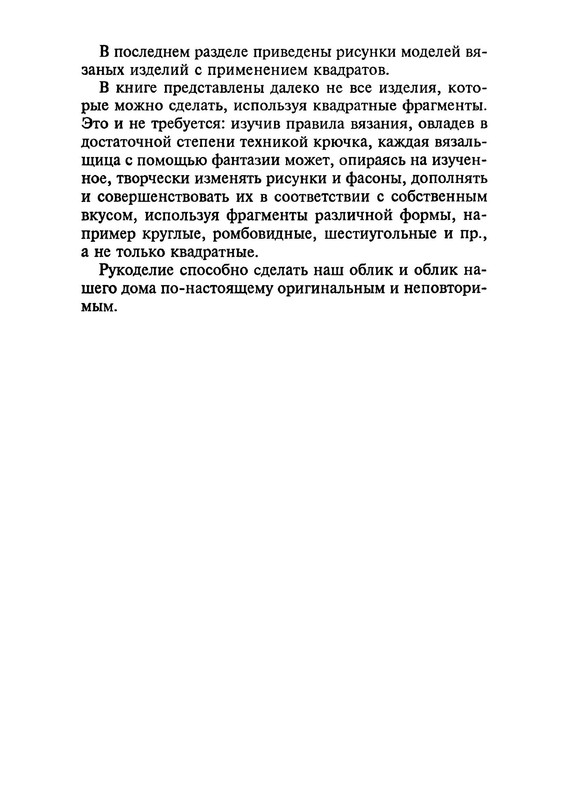 В последнем разделе приведены рисунки моделей вязаных изделий с применением квадратов.

В книге представлены далеко не все изделия, которые можно сделать, используя квадратные фрагменты. Это и не требуется: изучив правила вязания, овладев в достаточной степени техникой крючка, каждая вязальщица с помощью фантазии может, опираясь на изученное, творчески изменять рисунки и фасоны, дополнять и совершенствовать их в соответствии с собственным вкусом, используя фрагменты различной формы, например круглые, ромбовидные, шестиугольные и пр., а не только квадратные.

Рукоделие способно сделать наш облик и облик нашего дома по-настоящему оригинальным и неповторимым.